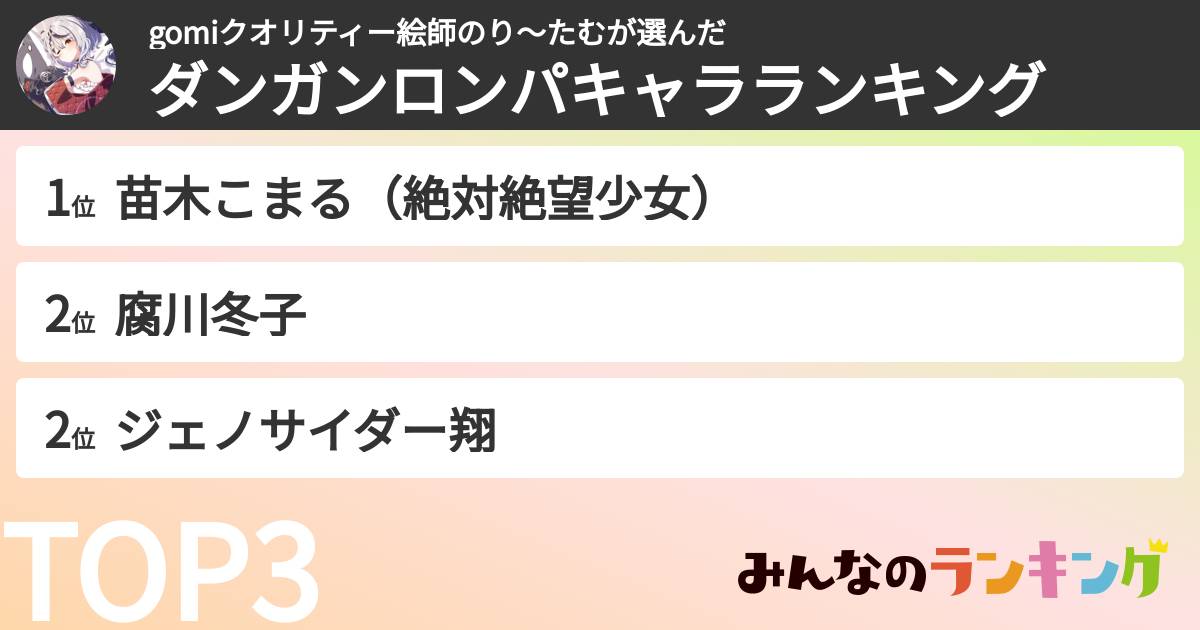 gomiクオリティー絵師のり〜たむが選んだ
ダンガンロンパキャラランキング

1位 苗木こまる（絶対絶望少女）

2位 腐川冬子

2位 ジェノサイダー翔

TOP3

みんなのランキング